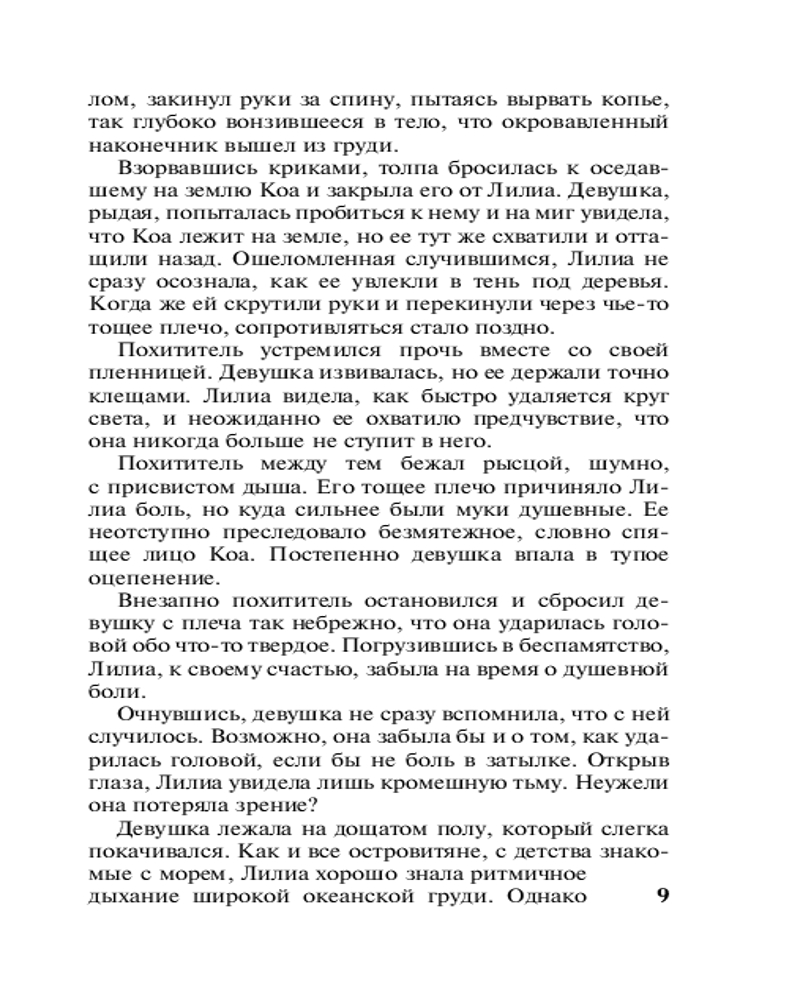 лом, закинул руки за спину, пытаясь вырвать копье, так глубоко вонзившееся в тело, что окровавленный наконечник вышел из груди.

Взорвавшись криками, толпа бросилась к оседавшему на землю Коа и закрыла его от Лилиа. Девушка, рыдая, попыталась пробиться к нему и на миг увидела, что Коа лежит на земле, но ее тут же схватили и оттащили назад. Ошеломленная случившимся, Лилиа не сразу осознала, как ее увлекли в тень под деревья. Когда же ей скрутили руки и перекинули через чье-то тощее плечо, сопротивляться стало поздно.

Похититель устремился прочь вместе со своей пленницей. Девушка извивалась, но ее держали точно клещами. Лилиа видела, как быстро удаляется круг света, и неожиданно ее охватило предчувствие, что она никогда больше не ступит в него.

Похититель между тем бежал рысцой, шумно, с присвистом дыша. Его тощее плечо причиняло Лилиа боль, но куда сильнее были муки душевные. Ее неотступно преследовало безмятежное, словно спящее лицо Коа. Постепенно девушка впала в тупое оцепенение.

Внезапно похититель остановился и сбросил девушку с плеча так небрежно, что она ударилась головой обо что-то твердое. Погрузившись в беспамятство, Лилиа, к своему счастью, забыла на время о душевной боли.

Очнувшись, девушка не сразу вспомнила, что с ней случилось. Возможно, она забыла бы и о том, как ударилась головой, если бы не боль в затылке. Открыв глаза, Лилиа увидела лишь кромешную тьму. Неужели она потеряла зрение?

Девушка лежала на дощатом полу, который слегка покачивался. Как и все островитяне, с детства знакомые с морем, Лилиа хорошо знала ритмичное дыхание широкой океанской груди. Однако

9